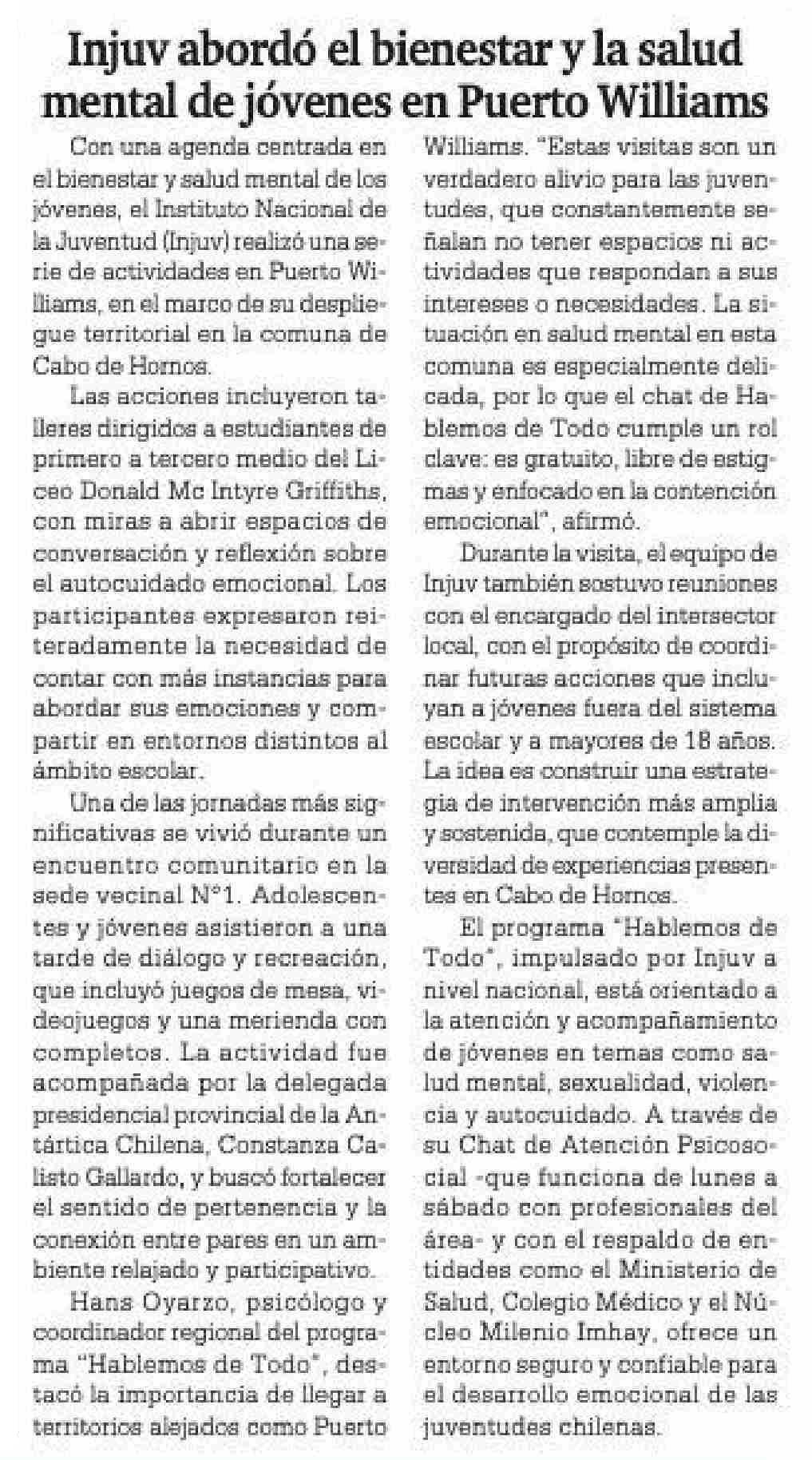 Injuv abordó el bienestar y la salud mental de jóvenes en Puerto Williams

Con una agenda centrada en el bienestar y salud mental de los jóvenes, el Instituto Nacional de la Juventud (Injuv) realizó una serie de actividades en Puerto Williams, en el marco de su despliegue territorial en la comuna de Cabo de Hornos.

Las acciones incluyeron talleres dirigidos a estudiantes de primero a tercero medio del Liceo Donald Mc Intyre Griffiths, con miras a abrir espacios de conversación y reflexión sobre el autocuidado emocional. Los participantes expresaron reiteradamente la necesidad de contar con más instancias para abordar sus emociones y compartir en entornos distintos al ámbito escolar.

Una de las jornadas más significativas se vivió durante un encuentro comunitario en la sede vecinal N°1. Adolescentes y jóvenes asistieron a una tarde de diálogo y recreación, que incluyó juegos de mesa, videojuegos y una merienda con completos. La actividad fue acompañada por la delegada presidencial provincial de la Antártica Chilena, Constanza Calisto Gallardo, y buscó fortalecer el sentido de pertenencia y la conexión entre pares en un ambiente relajado y participativo.

Hans Oyarzo, psicólogo y coordinador regional del programa "Hablemos de Todo", destacó la importancia de llegar a territorios alejados como Puerto Williams. "Estas visitas son un verdadero alivio para las juventudes, que constantemente señalan no tener espacios ni actividades que respondan a sus intereses o necesidades. La situación en salud mental en esta comuna es especialmente delicada, por lo que el chat de Hablemos de Todo cumple un rol clave: es gratuito, libre de estigmas y enfocado en la contención emocional", afirmó.

Durante la visita, el equipo de Injuv también sostuvo reuniones con el encargado del intersector local, con el propósito de coordinar futuras acciones que incluyan a jóvenes fuera del sistema escolar y a mayores de 18 años. La idea es construir una estrategia de intervención más amplia y sostenida, que contemple la diversidad de experiencias presentes en Cabo de Hornos.

El programa "Hablemos de Todo", impulsado por Injuv a nivel nacional, está orientado a la atención y acompañamiento de jóvenes en temas como salud mental, sexualidad, violencia y autocuidado. A través de su Chat de Atención Psicosocial -que funciona de lunes a sábado con profesionales del área- y con el respaldo de entidades como el Ministerio de Salud, Colegio Médico y el Núcleo Milenio Imhay, ofrece un entorno seguro y confiable para el desarrollo emocional de las juventudes chilenas.